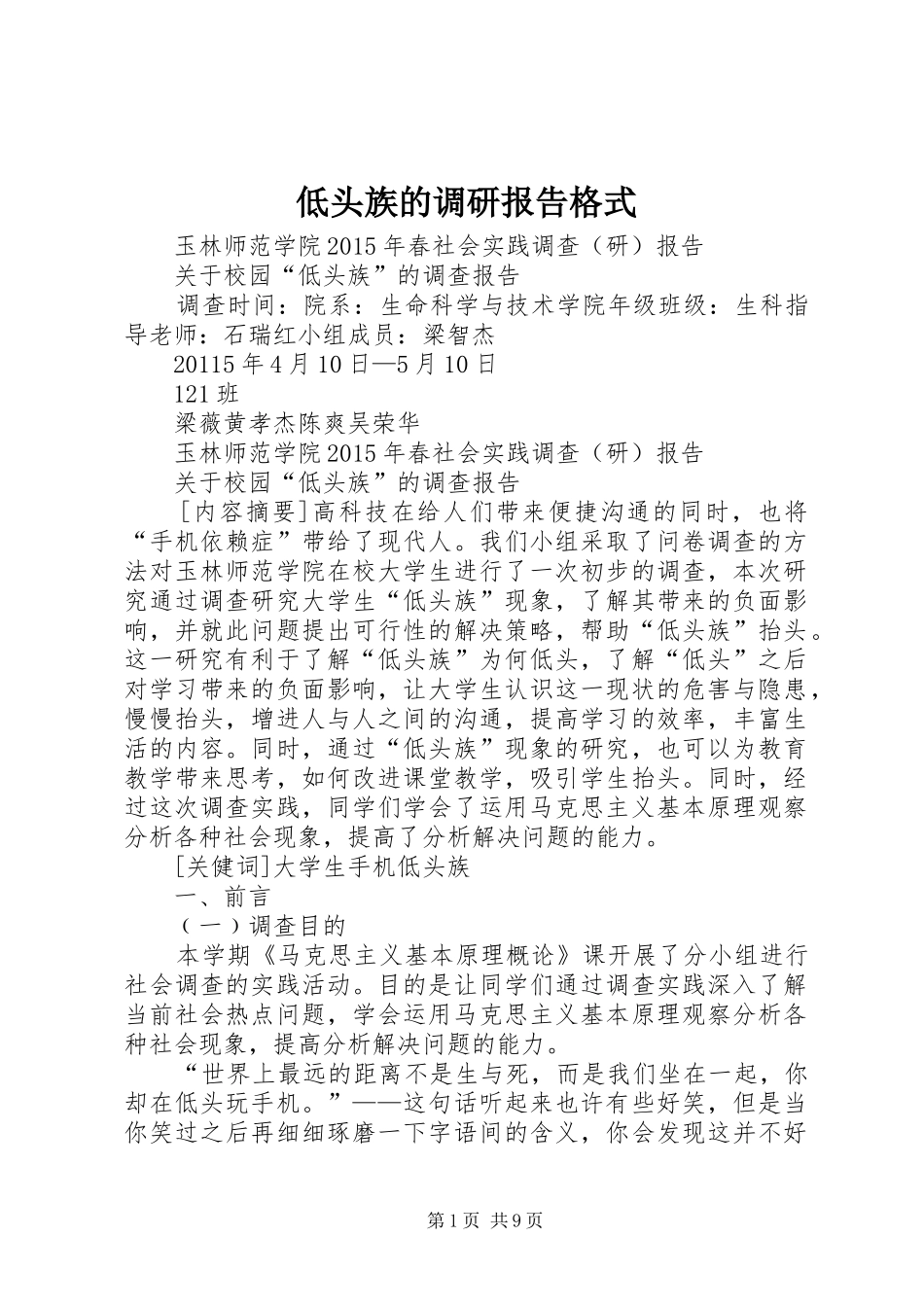 低头族的调研报告格式

玉林师范学院2015年春社会实践调查（研）报告

关于校园“低头族”的调查报告

调查时间：院系：生命科学与技术学院年级班级：生科指导老师：石瑞红小组成员：梁智杰

20115年4月10日—5月10日

121班

梁薇黄孝杰陈爽吴荣华

玉林师范学院2015年春社会实践调查（研）报告

关于校园“低头族”的调查报告

［内容摘要］高科技在给人们带来便捷沟通的同时，也将“手机依赖症”带给了现代人。我们小组采取了问卷调查的方法对玉林师范学院在校大学生进行了一次初步的调查，本次研究通过调查研究大学生“低头族”现象，了解其带来的负面影响，并就此问题提出可行性的解决策略，帮助“低头族”抬头。这一研究有利于了解“低头族”为何低头，了解“低头”之后对学习带来的负面影响，让大学生认识这一现状的危害与隐患，慢慢抬头，增进人与人之间的沟通，提高学习的效率，丰富生活的内容。同时，通过“低头族”现象的研究，也可以为教育教学带来思考，如何改进课堂教学，吸引学生抬头。同时，经过这次调查实践，同学们学会了运用马克思主义基本原理观察分析各种社会现象，提高了分析解决问题的能力。

[关健词]大学生手机低头族

一、前言

（一）调查目的

本学期《马克思主义基本原理概论》课开展了分小组进行社会调查的实践活动。目的是让同学们通过调查实践深入了解当前社会热点问题，学会运用马克思主义基本原理观察分析各种社会现象，提高分析解决问题的能力。

“世界上最远的距离不是生与死，而是我们坐在一起，你却在低头玩手机。”——这句话听起来也许有些好笑，但是当你笑过之后再细细琢磨一下字语间的含义，你会发现这并不好

第1页 共9页